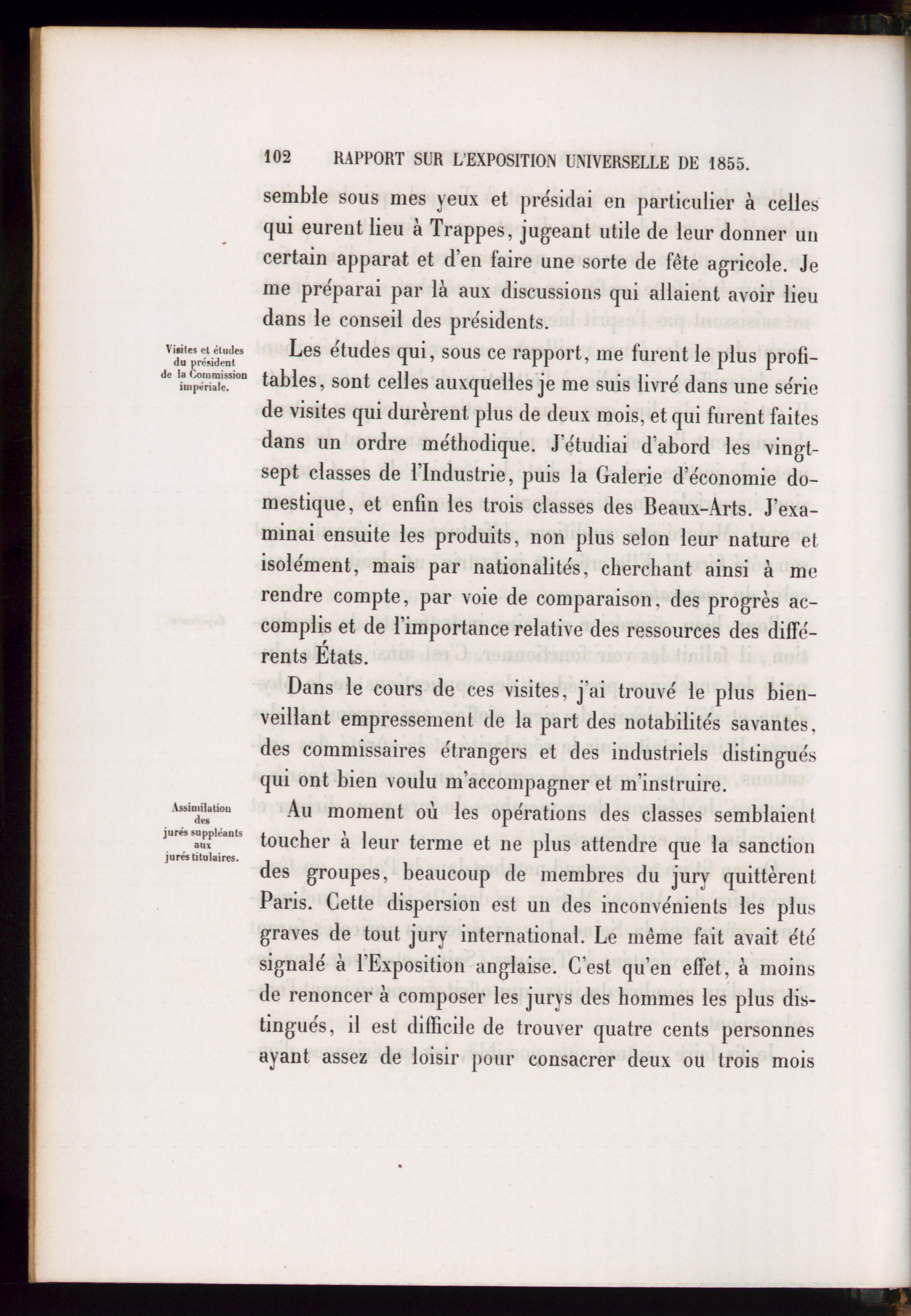 102 RAPPORT SUR L'EXPOSITION UNIVERSELLE DE 1855.

semble sous mes yeux et présidai en particulier à celles qui eurent lieu à Trappes, jugeant utile de leur donner un certain apparat et d'en faire une sorte de fête agricole. Je me préparai par là aux discussions qui allaient avoir lieu dans le conseil des présidents.

Visites et études du président de la Commission impériale.

Les études qui, sous ce rapport, me furent le plus profitables, sont celles auxquelles je me suis livré dans une série de visites qui durèrent plus de deux mois, et qui furent faites dans un ordre méthodique. J'étudiai d'abord les vingt-sept classes de l'Industrie, puis la Galerie d'économie domestique, et enfin les trois classes des Beaux-Arts. J'examinai ensuite les produits, non plus selon leur nature et isolément, mais par nationalités, cherchant ainsi à me rendre compte, par voie de comparaison, des progrès accomplis et de l'importance relative des ressources des différents États.

Dans le cours de ces visites, j'ai trouvé le plus bienveillant empressement de la part des notabilités savantes, des commissaires étrangers et des industriels distingués qui ont bien voulu m'accompagner et m'instruire.

Assimilation des jurés suppléants aux jurés titulaires.

Au moment où les opérations des classes semblaient toucher à leur terme et ne plus attendre que la sanction des groupes, beaucoup de membres du jury quittèrent Paris. Cette dispersion est un des inconvénients les plus graves de tout jury international. Le même fait avait été signalé à l'Exposition anglaise. C'est qu'en effet, à moins de renoncer à composer les jurys des hommes les plus distingués, il est difficile de trouver quatre cents personnes ayant assez de loisir pour consacrer deux ou trois mois